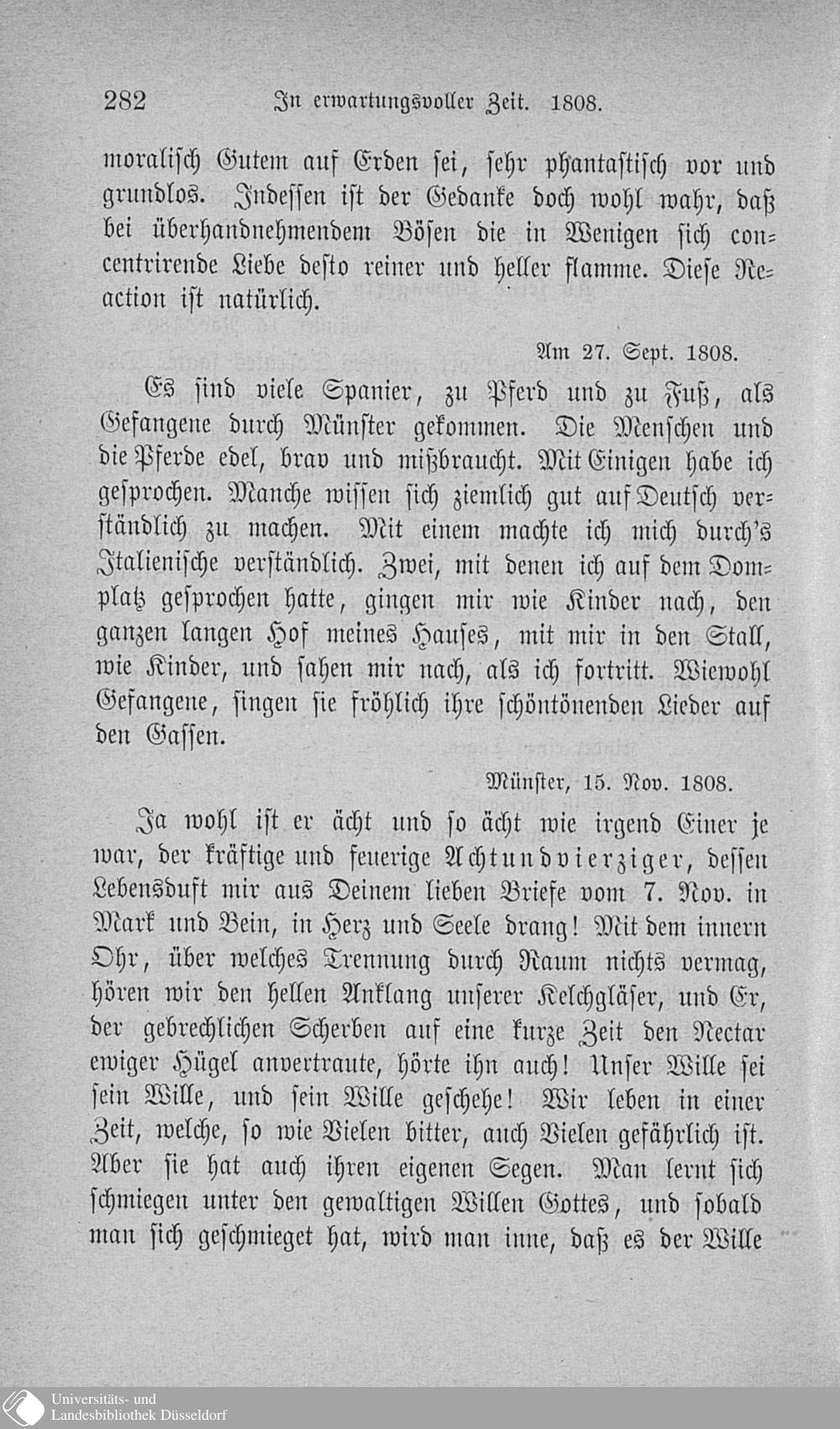 282 In erwartungsvoller Zeit. 1808.

moralisch Gutem auf Erden sei, sehr phantastisch vor und grundlos. Indessen ist der Gedanke doch wohl wahr, daß bei überhandnehmendem Bösen die in Wenigen sich concentrirende Liebe desto reiner und heller flamme. Diese Reaction ist natürlich.

Am 27. Sept. 1808.

Es sind viele Spanier, zu Pferd und zu Fuß, als Gefangene durch Münster gekommen. Die Menschen und die Pferde edel, brav und mißbraucht. Mit Einigen habe ich gesprochen. Manche wissen sich ziemlich gut auf Deutsch verständlich zu machen. Mit einem machte ich mich durch's Italienische verständlich. Zwei, mit denen ich auf dem Domplatz gesprochen hatte, gingen mir wie Kinder nach, den ganzen langen Hof meines Hauses, mit mir in den Stall, wie Kinder, und sahen mir nach, als ich fortritt. Wiewohl Gefangene, singen sie fröhlich ihre schöntönenden Lieder auf den Gassen.

Münster, 15. Nov. 1808.

Ja wohl ist er ächt und so ächt wie irgend Einer je war, der kräftige und feuerige Achtundvierziger, dessen Lebensduft mir aus Deinem lieben Briefe vom 7. Nov. in Mark und Bein, in Herz und Seele drang! Mit dem innern Ohr, über welches Trennung durch Raum nichts vermag, hören wir den hellen Anklang unserer Kelchgläser, und Er, der gebrechlichen Scherben auf eine kurze Zeit den Nectar ewiger Hügel anvertraute, hörte ihn auch! Unser Wille sei sein Wille, und sein Wille geschehe! Wir leben in einer Zeit, welche, so wie Vielen bitter, auch Vielen gefährlich ist. Aber sie hat auch ihren eigenen Segen. Man lernt sich schmiegen unter den gewaltigen Willen Gottes, und sobald man sich geschmieget hat, wird man inne, daß es der Wille

Universitäts- und
Landesbibliothek Düsseldorf